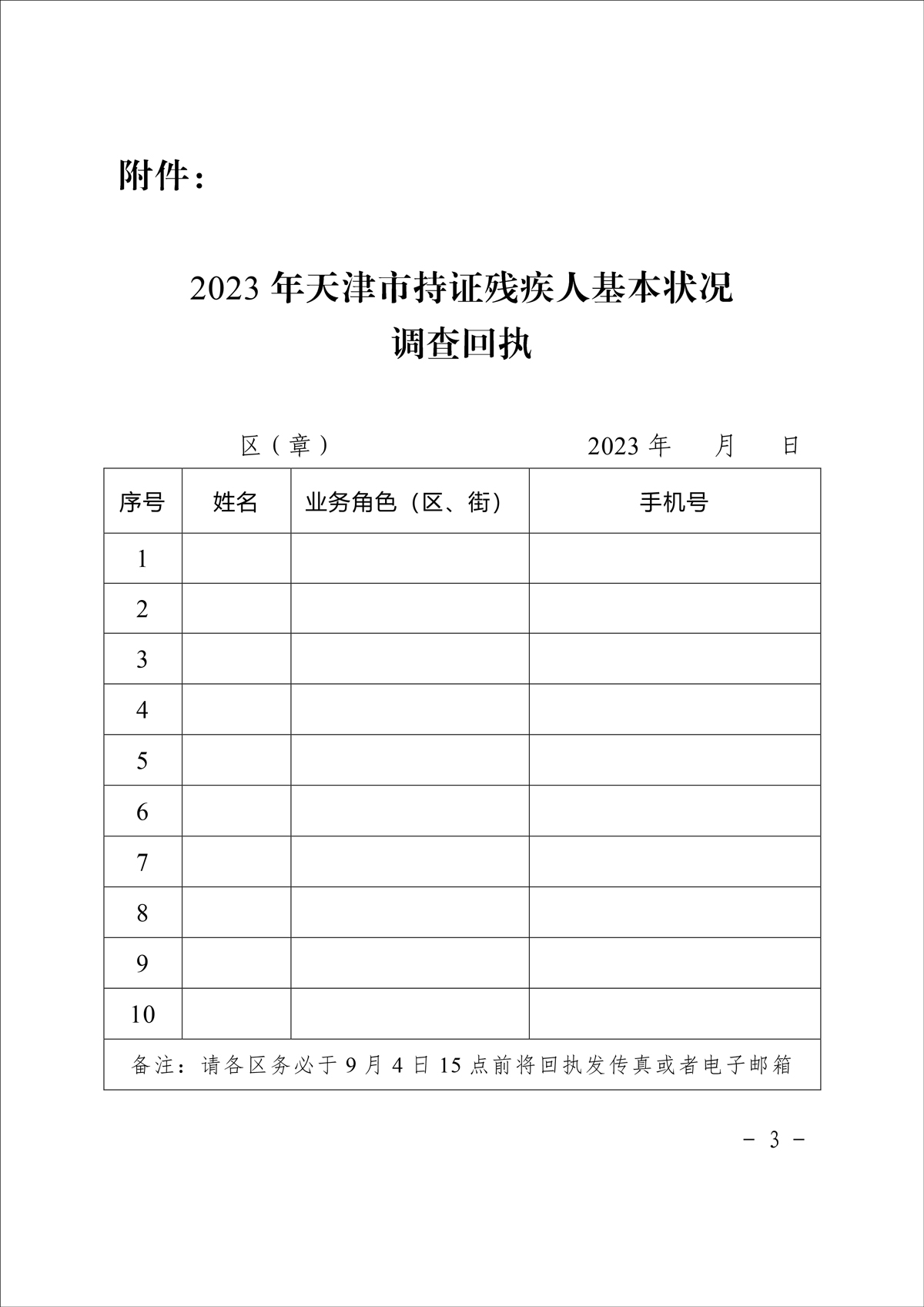 附件：

2023 年天津市持证残疾人基本状况
调查回执

区（章）　　　　　　　　　　2023 年　　月　　日

| 序号 | 姓名 | 业务角色（区、街） | 手机号 |
|---|---|---|---|
| 1 | | | |
| 2 | | | |
| 3 | | | |
| 4 | | | |
| 5 | | | |
| 6 | | | |
| 7 | | | |
| 8 | | | |
| 9 | | | |
| 10 | | | |
| 备注：请各区务必于 9 月 4 日 15 点前将回执发传真或者电子邮箱 | | | |

－ 3 －